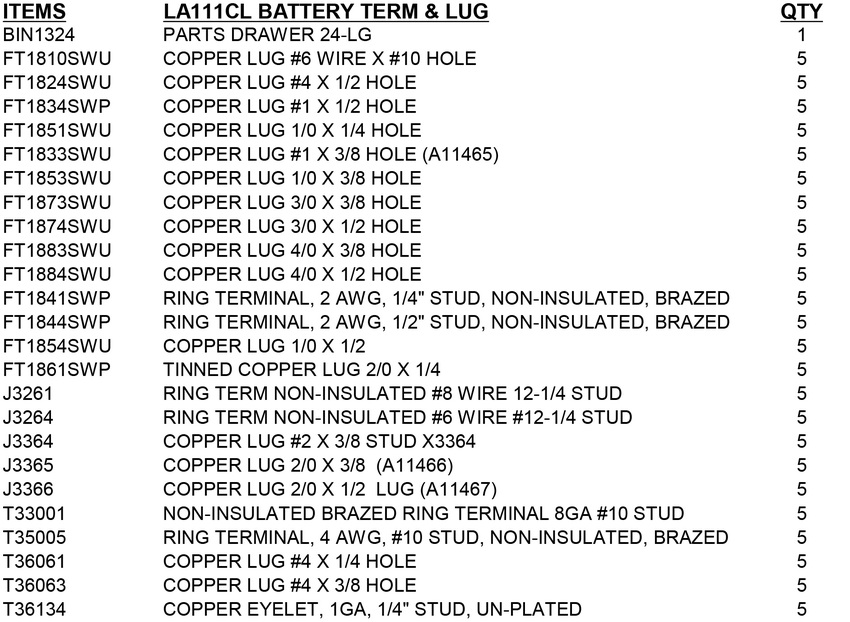 | ITEMS | LA111CL BATTERY TERM & LUG | QTY |
|---|---|---|
| BIN1324 | PARTS DRAWER 24-LG | 1 |
| FT1810SWU | COPPER LUG #6 WIRE X #10 HOLE | 5 |
| FT1824SWU | COPPER LUG #4 X 1/2 HOLE | 5 |
| FT1834SWP | COPPER LUG #1 X 1/2 HOLE | 5 |
| FT1851SWU | COPPER LUG 1/0 X 1/4 HOLE | 5 |
| FT1833SWU | COPPER LUG #1 X 3/8 HOLE (A11465) | 5 |
| FT1853SWU | COPPER LUG 1/0 X 3/8 HOLE | 5 |
| FT1873SWU | COPPER LUG 3/0 X 3/8 HOLE | 5 |
| FT1874SWU | COPPER LUG 3/0 X 1/2 HOLE | 5 |
| FT1883SWU | COPPER LUG 4/0 X 3/8 HOLE | 5 |
| FT1884SWU | COPPER LUG 4/0 X 1/2 HOLE | 5 |
| FT1841SWP | RING TERMINAL, 2 AWG, 1/4" STUD, NON-INSULATED, BRAZED | 5 |
| FT1844SWP | RING TERMINAL, 2 AWG, 1/2" STUD, NON-INSULATED, BRAZED | 5 |
| FT1854SWU | COPPER LUG 1/0 X 1/2 | 5 |
| FT1861SWP | TINNED COPPER LUG 2/0 X 1/4 | 5 |
| J3261 | RING TERM NON-INSULATED #8 WIRE 12-1/4 STUD | 5 |
| J3264 | RING TERM NON-INSULATED #6 WIRE #12-1/4 STUD | 5 |
| J3364 | COPPER LUG #2 X 3/8 STUD X3364 | 5 |
| J3365 | COPPER LUG 2/0 X 3/8 (A11466) | 5 |
| J3366 | COPPER LUG 2/0 X 1/2 LUG (A11467) | 5 |
| T33001 | NON-INSULATED BRAZED RING TERMINAL 8GA #10 STUD | 5 |
| T35005 | RING TERMINAL, 4 AWG, #10 STUD, NON-INSULATED, BRAZED | 5 |
| T36061 | COPPER LUG #4 X 1/4 HOLE | 5 |
| T36063 | COPPER LUG #4 X 3/8 HOLE | 5 |
| T36134 | COPPER EYELET, 1GA, 1/4" STUD, UN-PLATED | 5 |